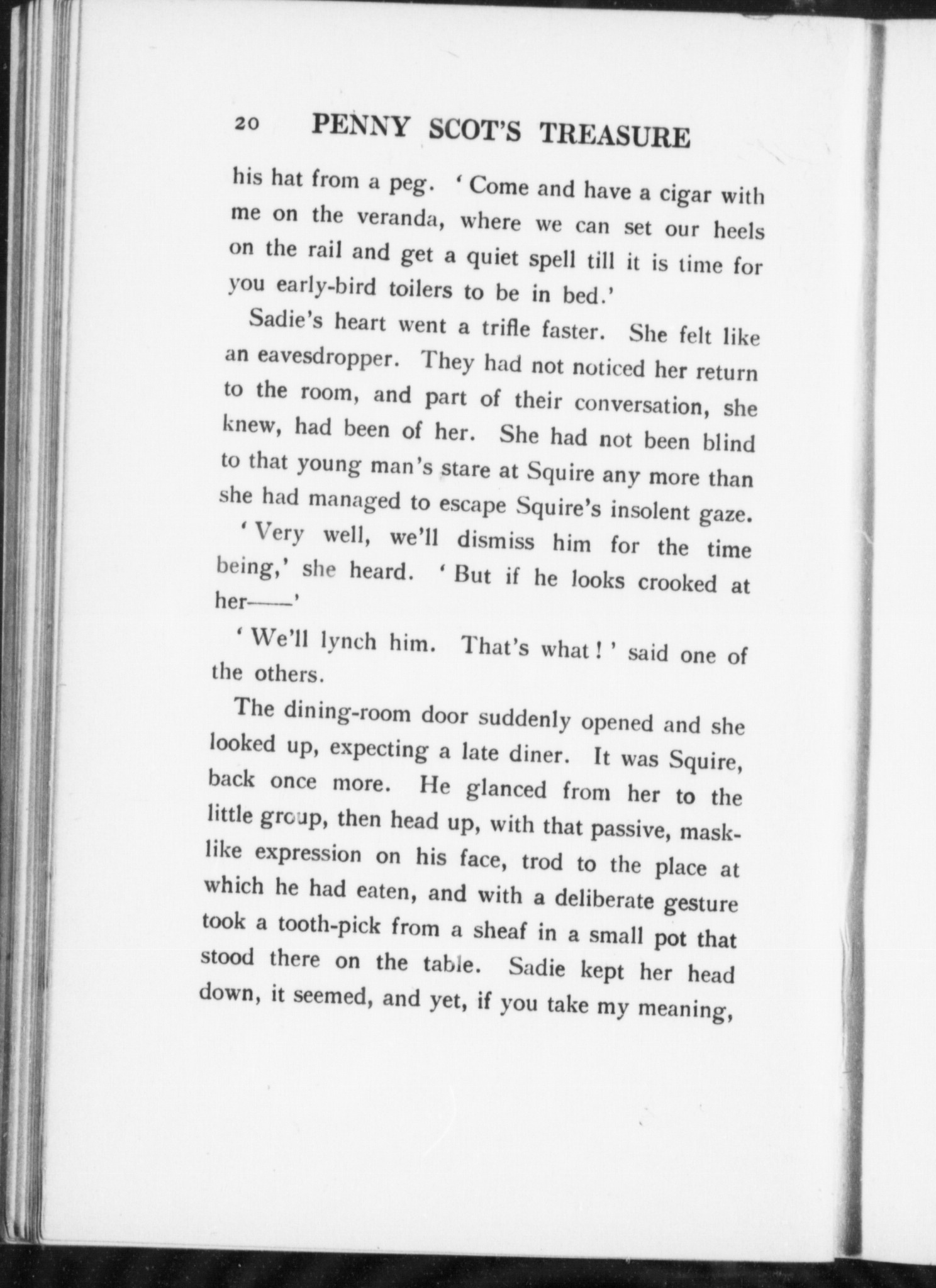 20 PENNY SCOT'S TREASURE

his hat from a peg. 'Come and have a cigar with me on the veranda, where we can set our heels on the rail and get a quiet spell till it is time for you early-bird toilers to be in bed.'

Sadie's heart went a trifle faster. She felt like an eavesdropper. They had not noticed her return to the room, and part of their conversation, she knew, had been of her. She had not been blind to that young man's stare at Squire any more than she had managed to escape Squire's insolent gaze.

'Very well, we'll dismiss him for the time being,' she heard. 'But if he looks crooked at her——'

'We'll lynch him. That's what!' said one of the others.

The dining-room door suddenly opened and she looked up, expecting a late diner. It was Squire, back once more. He glanced from her to the little group, then head up, with that passive, mask-like expression on his face, trod to the place at which he had eaten, and with a deliberate gesture took a tooth-pick from a sheaf in a small pot that stood there on the table. Sadie kept her head down, it seemed, and yet, if you take my meaning,